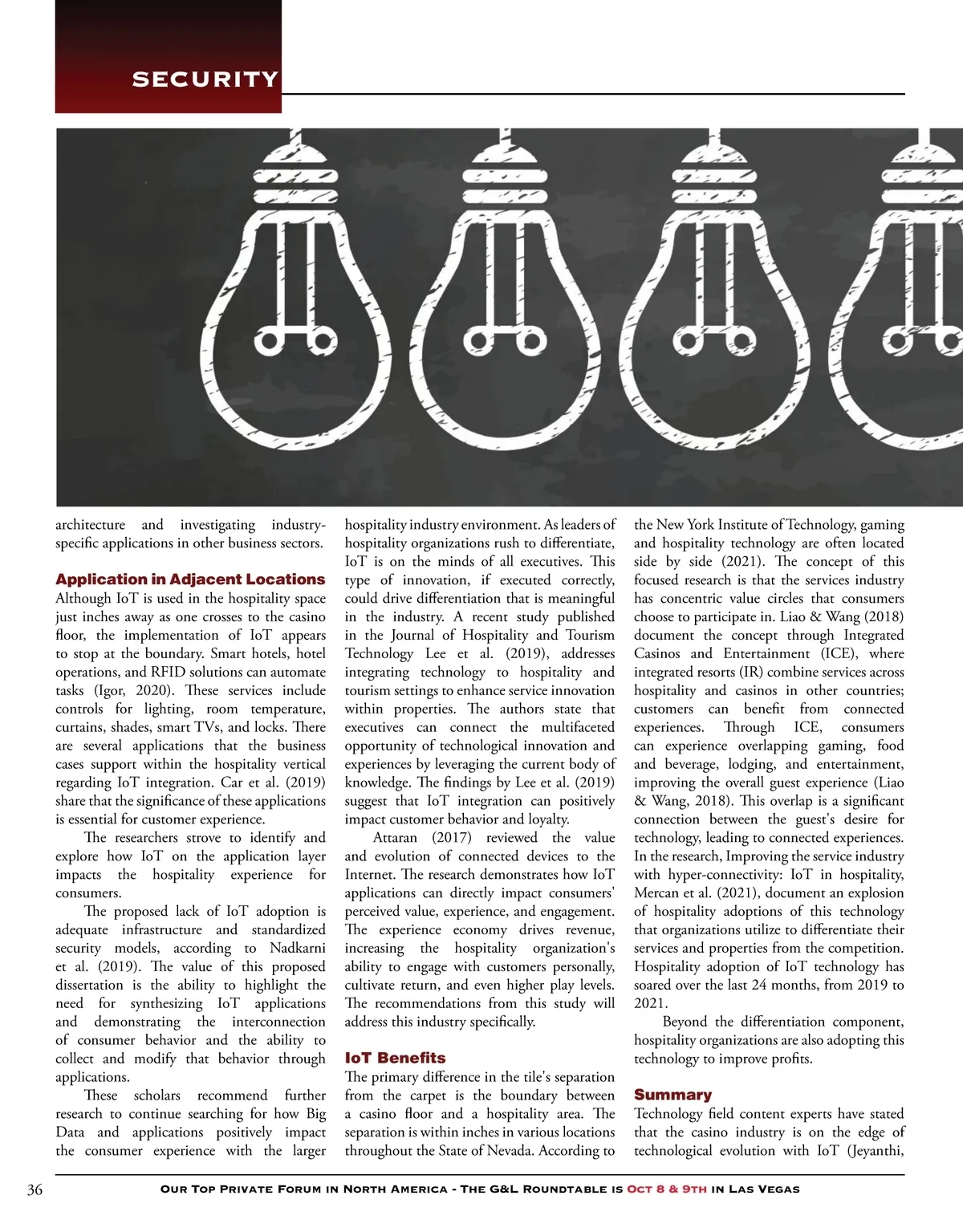 SECURITY

architecture and investigating industry-specific applications in other business sectors.

Application in Adjacent Locations
Although IoT is used in the hospitality space just inches away as one crosses to the casino floor, the implementation of IoT appears to stop at the boundary. Smart hotels, hotel operations, and RFID solutions can automate tasks (Igor, 2020). These services include controls for lighting, room temperature, curtains, shades, smart TVs, and locks. There are several applications that the business cases support within the hospitality vertical regarding IoT integration. Car et al. (2019) share that the significance of these applications is essential for customer experience.

The researchers strove to identify and explore how IoT on the application layer impacts the hospitality experience for consumers.

The proposed lack of IoT adoption is adequate infrastructure and standardized security models, according to Nadkarni et al. (2019). The value of this proposed dissertation is the ability to highlight the need for synthesizing IoT applications and demonstrating the interconnection of consumer behavior and the ability to collect and modify that behavior through applications.

These scholars recommend further research to continue searching for how Big Data and applications positively impact the consumer experience with the larger hospitality industry environment. As leaders of hospitality organizations rush to differentiate, IoT is on the minds of all executives. This type of innovation, if executed correctly, could drive differentiation that is meaningful in the industry. A recent study published in the Journal of Hospitality and Tourism Technology Lee et al. (2019), addresses integrating technology to hospitality and tourism settings to enhance service innovation within properties. The authors state that executives can connect the multifaceted opportunity of technological innovation and experiences by leveraging the current body of knowledge. The findings by Lee et al. (2019) suggest that IoT integration can positively impact customer behavior and loyalty.

Attaran (2017) reviewed the value and evolution of connected devices to the Internet. The research demonstrates how IoT applications can directly impact consumers' perceived value, experience, and engagement. The experience economy drives revenue, increasing the hospitality organization's ability to engage with customers personally, cultivate return, and even higher play levels. The recommendations from this study will address this industry specifically.

IoT Benefits
The primary difference in the tile's separation from the carpet is the boundary between a casino floor and a hospitality area. The separation is within inches in various locations throughout the State of Nevada. According to the New York Institute of Technology, gaming and hospitality technology are often located side by side (2021). The concept of this focused research is that the services industry has concentric value circles that consumers choose to participate in. Liao & Wang (2018) document the concept through Integrated Casinos and Entertainment (ICE), where integrated resorts (IR) combine services across hospitality and casinos in other countries; customers can benefit from connected experiences. Through ICE, consumers can experience overlapping gaming, food and beverage, lodging, and entertainment, improving the overall guest experience (Liao & Wang, 2018). This overlap is a significant connection between the guest's desire for technology, leading to connected experiences. In the research, Improving the service industry with hyper-connectivity: IoT in hospitality, Mercan et al. (2021), document an explosion of hospitality adoptions of this technology that organizations utilize to differentiate their services and properties from the competition. Hospitality adoption of IoT technology has soared over the last 24 months, from 2019 to 2021.

Beyond the differentiation component, hospitality organizations are also adopting this technology to improve profits.

Summary
Technology field content experts have stated that the casino industry is on the edge of technological evolution with IoT (Jeyanthi,

36 OUR TOP PRIVATE FORUM IN NORTH AMERICA - THE G&L ROUNDTABLE IS OCT 8 & 9TH IN LAS VEGAS